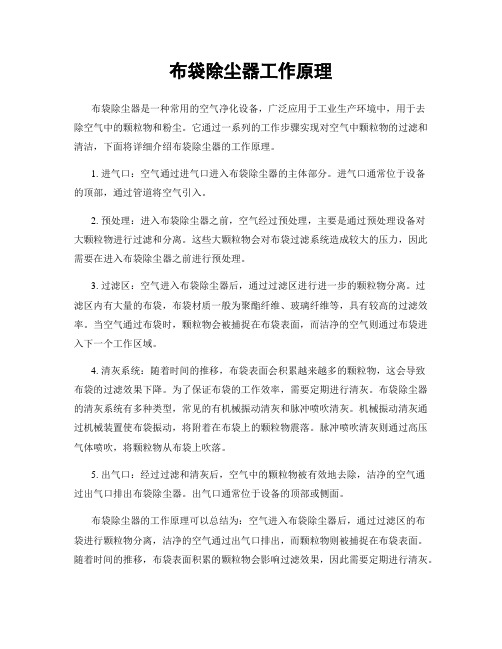 布袋除尘器工作原理

布袋除尘器是一种常用的空气净化设备，广泛应用于工业生产环境中，用于去除空气中的颗粒物和粉尘。它通过一系列的工作步骤实现对空气中颗粒物的过滤和清洁，下面将详细介绍布袋除尘器的工作原理。

1. 进气口：空气通过进气口进入布袋除尘器的主体部分。进气口通常位于设备的顶部，通过管道将空气引入。

2. 预处理：进入布袋除尘器之前，空气经过预处理，主要是通过预处理设备对大颗粒物进行过滤和分离。这些大颗粒物会对布袋过滤系统造成较大的压力，因此需要在进入布袋除尘器之前进行预处理。

3. 过滤区：空气进入布袋除尘器后，通过过滤区进行进一步的颗粒物分离。过滤区内有大量的布袋，布袋材质一般为聚酯纤维、玻璃纤维等，具有较高的过滤效率。当空气通过布袋时，颗粒物会被捕捉在布袋表面，而洁净的空气则通过布袋进入下一个工作区域。

4. 清灰系统：随着时间的推移，布袋表面会积累越来越多的颗粒物，这会导致布袋的过滤效果下降。为了保证布袋的工作效率，需要定期进行清灰。布袋除尘器的清灰系统有多种类型，常见的有机械振动清灰和脉冲喷吹清灰。机械振动清灰通过机械装置使布袋振动，将附着在布袋上的颗粒物震落。脉冲喷吹清灰则通过高压气体喷吹，将颗粒物从布袋上吹落。

5. 出气口：经过过滤和清灰后，空气中的颗粒物被有效地去除，洁净的空气通过出气口排出布袋除尘器。出气口通常位于设备的顶部或侧面。

布袋除尘器的工作原理可以总结为：空气进入布袋除尘器后，通过过滤区的布袋进行颗粒物分离，洁净的空气通过出气口排出，而颗粒物则被捕捉在布袋表面。随着时间的推移，布袋表面积累的颗粒物会影响过滤效果，因此需要定期进行清灰。